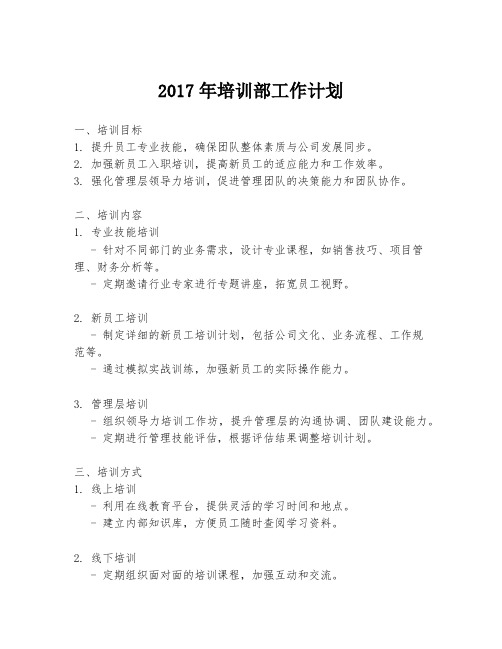 2017 年培训部工作计划

一、培训目标
1. 提升员工专业技能，确保团队整体素质与公司发展同步。
2. 加强新员工入职培训，提高新员工的适应能力和工作效率。
3. 强化管理层领导力培训，促进管理团队的决策能力和团队协作。

二、培训内容
1. 专业技能培训
- 针对不同部门的业务需求，设计专业课程，如销售技巧、项目管理、财务分析等。
- 定期邀请行业专家进行专题讲座，拓宽员工视野。

2. 新员工培训
- 制定详细的新员工培训计划，包括公司文化、业务流程、工作规范等。
- 通过模拟实战训练，加强新员工的实际操作能力。

3. 管理层培训
- 组织领导力培训工作坊，提升管理层的沟通协调、团队建设能力。
- 定期进行管理技能评估，根据评估结果调整培训计划。

三、培训方式
1. 线上培训
- 利用在线教育平台，提供灵活的学习时间和地点。
- 建立内部知识库，方便员工随时查阅学习资料。

2. 线下培训
- 定期组织面对面的培训课程，加强互动和交流。